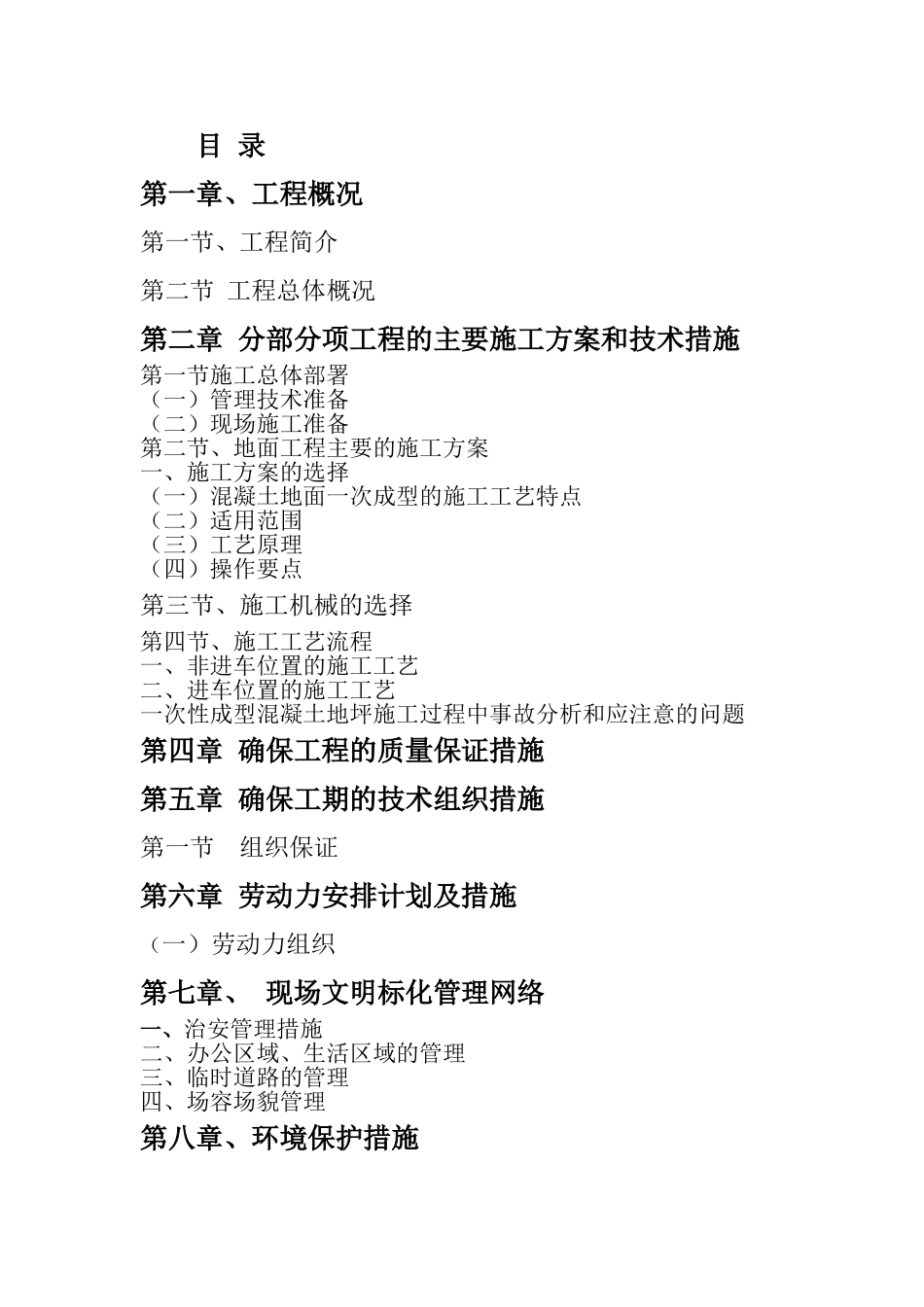 目 录

第一章、工程概况

第一节、工程简介

第二节 工程总体概况

第二章 分部分项工程的主要施工方案和技术措施

第一节施工总体部署
（一）管理技术准备
（二）现场施工准备
第二节、地面工程主要的施工方案
一、施工方案的选择
（一）混凝土地面一次成型的施工工艺特点
（二）适用范围
（三）工艺原理
（四）操作要点

第三节、施工机械的选择

第四节、施工工艺流程
一、非进车位置的施工工艺
二、进车位置的施工工艺
一次性成型混凝土地坪施工过程中事故分析和应注意的问题

第四章 确保工程的质量保证措施

第五章 确保工期的技术组织措施

第一节 组织保证

第六章 劳动力安排计划及措施

（一）劳动力组织

第七章、 现场文明标化管理网络

一、治安管理措施
二、办公区域、生活区域的管理
三、临时道路的管理
四、场容场貌管理

第八章、环境保护措施